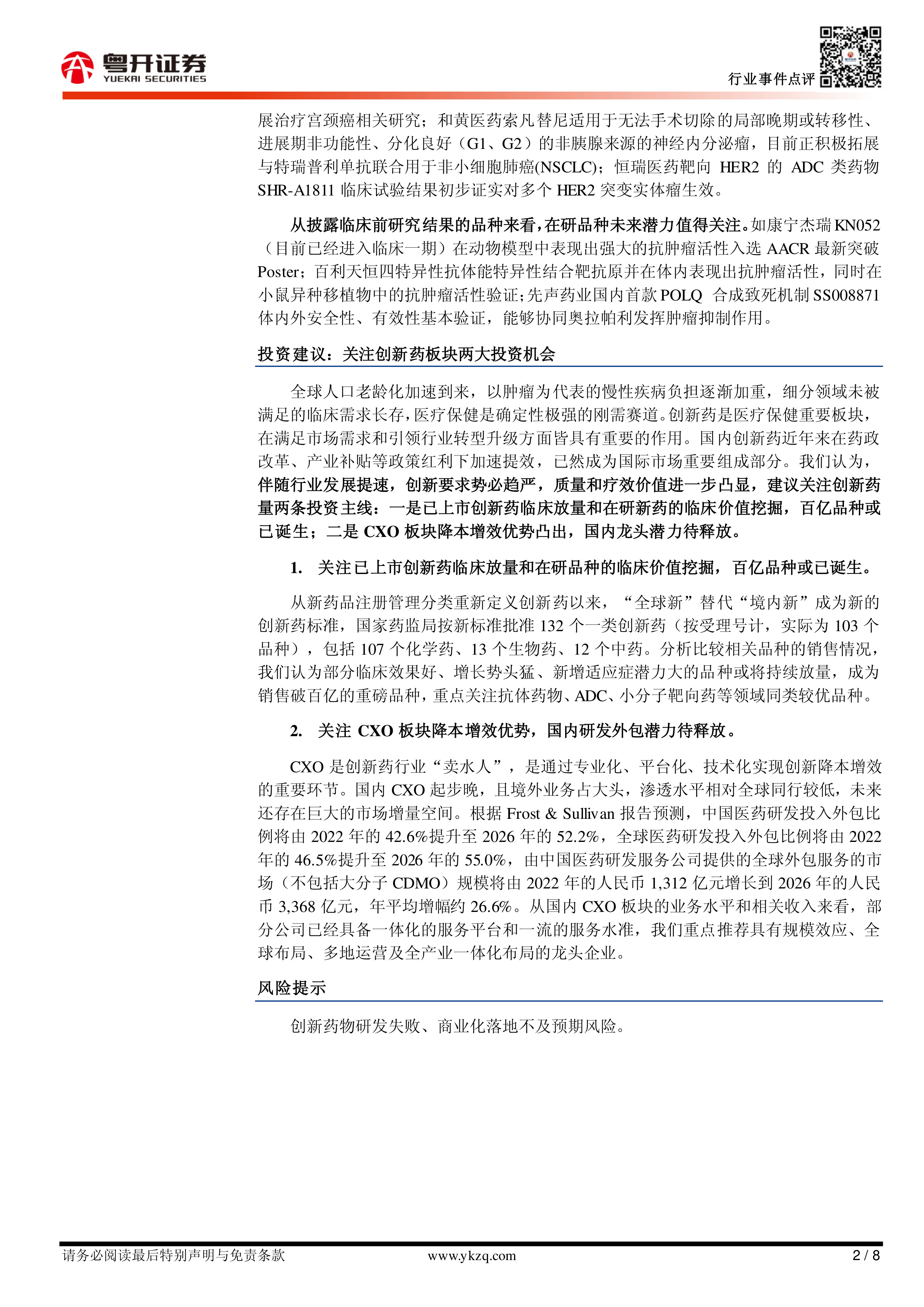 粤开证券
YUEKAI SECURITIES

行业事件点评

展治疗宫颈癌相关研究；和黄医药索凡替尼适用于无法手术切除的局部晚期或转移性、进展期非功能性、分化良好（G1、G2）的非胰腺来源的神经内分泌瘤，目前正积极拓展与特瑞普利单抗联合用于非小细胞肺癌(NSCLC)；恒瑞医药靶向 HER2 的 ADC 类药物 SHR-A1811 临床试验结果初步证实对多个 HER2 突变实体瘤生效。

从披露临床前研究结果的品种来看，在研品种未来潜力值得关注。如康宁杰瑞 KN052（目前已经进入临床一期）在动物模型中表现出强大的抗肿瘤活性入选 AACR 最新突破 Poster；百利天恒四特异性抗体能特异性结合靶抗原并在体内表现出抗肿瘤活性，同时在小鼠异种移植物中的抗肿瘤活性验证；先声药业国内首款 POLQ 合成致死机制 SS008871 体内外安全性、有效性基本验证，能够协同奥拉帕利发挥肿瘤抑制作用。

投资建议：关注创新药板块两大投资机会

全球人口老龄化加速到来，以肿瘤为代表的慢性疾病负担逐渐加重，细分领域未被满足的临床需求长存，医疗保健是确定性极强的刚需赛道。创新药是医疗保健重要板块，在满足市场需求和引领行业转型升级方面皆具有重要的作用。国内创新药近年来在药政改革、产业补贴等政策红利下加速提效，已然成为国际市场重要组成部分。我们认为，伴随行业发展提速，创新要求势必趋严，质量和疗效价值进一步凸显，建议关注创新药量两条投资主线：一是已上市创新药临床放量和在研新药的临床价值挖掘，百亿品种或已诞生；二是 CXO 板块降本增效优势凸出，国内龙头潜力待释放。

1. 关注已上市创新药临床放量和在研品种的临床价值挖掘，百亿品种或已诞生。

从新药品注册管理分类重新定义创新药以来，“全球新”替代“境内新”成为新的创新药标准，国家药监局按新标准批准 132 个一类创新药（按受理号计，实际为 103 个品种），包括 107 个化学药、13 个生物药、12 个中药。分析比较相关品种的销售情况，我们认为部分临床效果好、增长势头猛、新增适应症潜力大的品种或将持续放量，成为销售破百亿的重磅品种，重点关注抗体药物、ADC、小分子靶向药等领域同类较优品种。

2. 关注 CXO 板块降本增效优势，国内研发外包潜力待释放。

CXO 是创新药行业“卖水人”，是通过专业化、平台化、技术化实现创新降本增效的重要环节。国内 CXO 起步晚，且境外业务占大头，渗透水平相对全球同行较低，未来还存在巨大的市场增量空间。根据 Frost & Sullivan 报告预测，中国医药研发投入外包比例将由 2022 年的 42.6%提升至 2026 年的 52.2%，全球医药研发投入外包比例将由 2022 年的 46.5%提升至 2026 年的 55.0%，由中国医药研发服务公司提供的全球外包服务的市场（不包括大分子 CDMO）规模将由 2022 年的人民币 1,312 亿元增长到 2026 年的人民币 3,368 亿元，年平均增幅约 26.6%。从国内 CXO 板块的业务水平和相关收入来看，部分公司已经具备一体化的服务平台和一流的服务水准，我们重点推荐具有规模效应、全球布局、多地运营及全产业一体化布局的龙头企业。

风险提示

创新药物研发失败、商业化落地不及预期风险。

请务必阅读最后特别声明与免责条款　www.ykzq.com　2 / 8